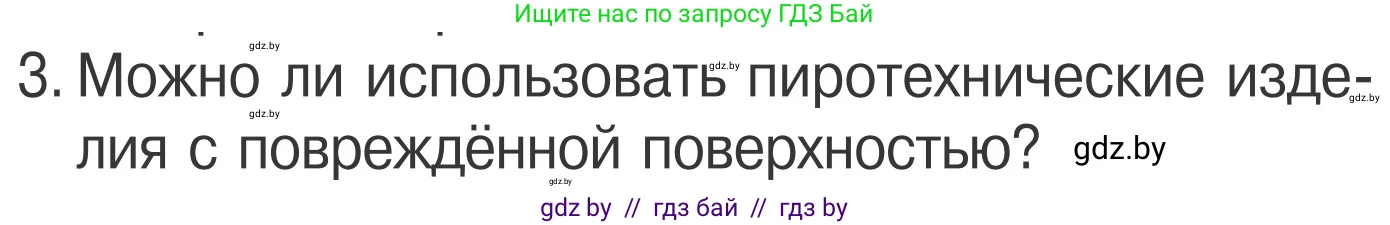 Ищите нас по запросу ГДЗ Бай

gdz.by

3. Можно ли использовать пиротехнические изделия с повреждённой поверхностью?

gdz.by gdz.by gdz.by gdz.by gdz.by

gdz by // гдз бай // гдз by